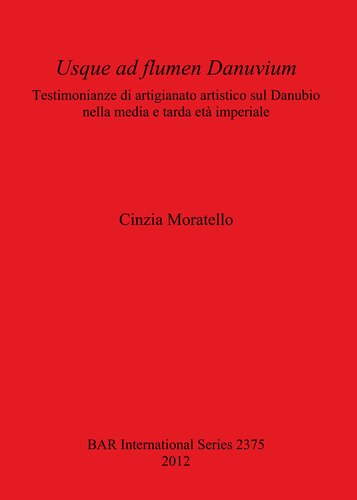 Usque ad flumen Danuvium

Testimonianze di artigianato artistico sul Danubio nella media e tarda età imperiale

Cinzia Moratello

BAR International Series 2375
2012